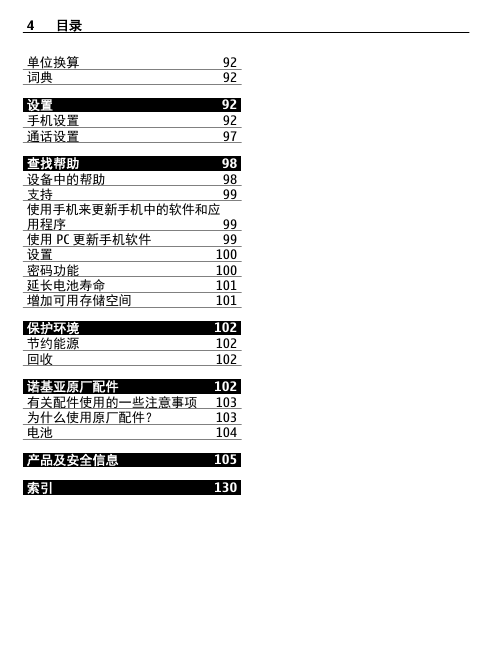 4 目录

单位换算 92
词典 92

设置 92
手机设置 92
通话设置 97

查找帮助 98
设备中的帮助 98
支持 99
使用手机来更新手机中的软件和应用程序 99
使用 PC 更新手机软件 99
设置 100
密码功能 100
延长电池寿命 101
增加可用存储空间 101

保护环境 102
节约能源 102
回收 102

诺基亚原厂配件 102
有关配件使用的一些注意事项 103
为什么使用原厂配件？ 103
电池 104

产品及安全信息 105

索引 130